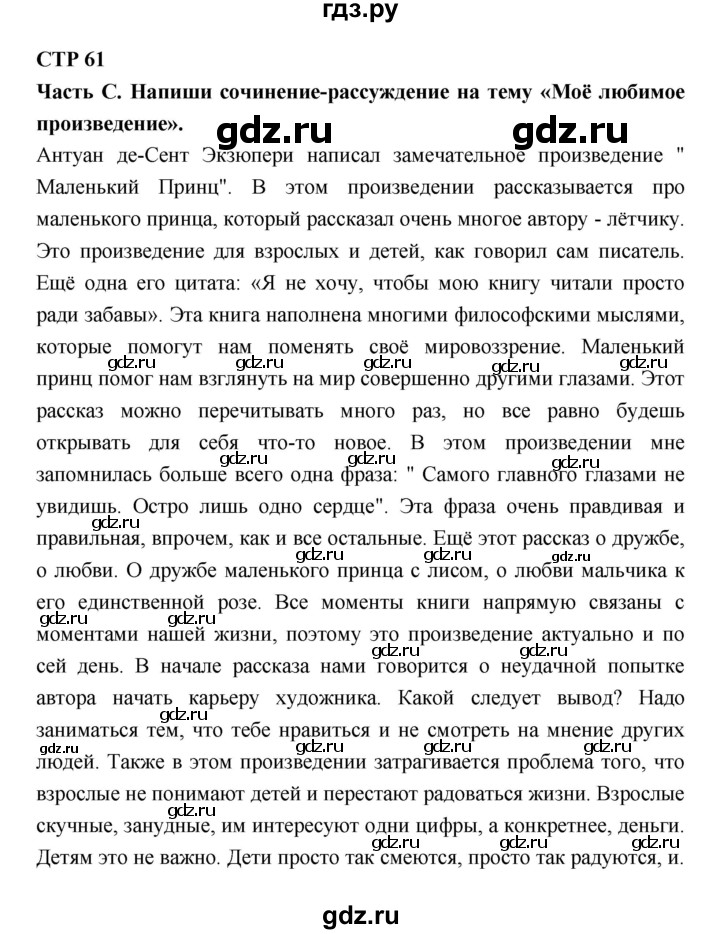 гдз.ру

СТР 61

Часть С. Напиши сочинение-рассуждение на тему «Моё любимое произведение».

gdz.ru gdz.ru

Антуан де-Сент Экзюпери написал замечательное произведение " Маленький Принц". В этом произведении рассказывается про маленького принца, который рассказал очень многое автору - лётчику. Это произведение для взрослых и детей, как говорил сам писатель. Ещё одна его цитата: «Я не хочу, чтобы мою книгу читали просто ради забавы». Эта книга наполнена многими философскими мыслями, которые помогут нам поменять своё мировоззрение. Маленький принц помог нам взглянуть на мир совершенно другими глазами. Этот рассказ можно перечитывать много раз, но все равно будешь открывать для себя что-то новое. В этом произведении мне запомнилась больше всего одна фраза: " Самого главного глазами не увидишь. Остро лишь одно сердце". Эта фраза очень правдивая и правильная, впрочем, как и все остальные. Ещё этот рассказ о дружбе, о любви. О дружбе маленького принца с лисом, о любви мальчика к его единственной розе. Все моменты книги напрямую связаны с моментами нашей жизни, поэтому это произведение актуально и по сей день. В начале рассказа нами говорится о неудачной попытке автора начать карьеру художника. Какой следует вывод? Надо заниматься тем, что тебе нравиться и не смотреть на мнение других людей. Также в этом произведении затрагивается проблема того, что взрослые не понимают детей и перестают радоваться жизни. Взрослые скучные, занудные, им интересуют одни цифры, а конкретнее, деньги. Детям это не важно. Дети просто так смеются, просто так радуются, и.

gdz.ru